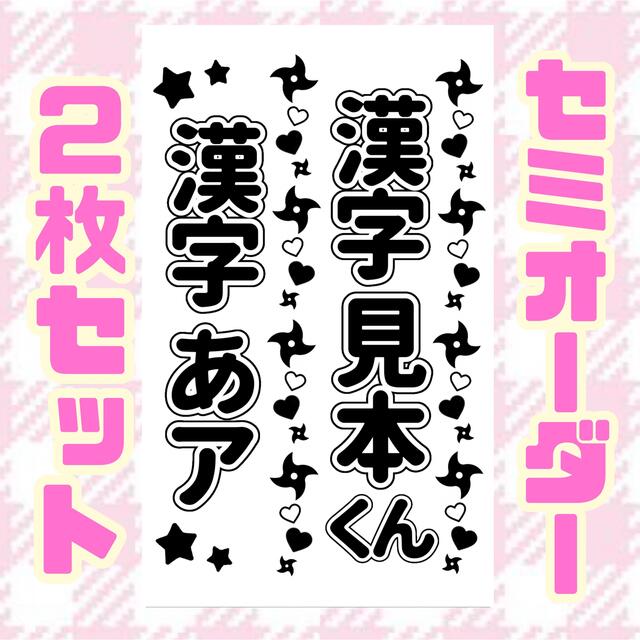 セミオーダー

漢字見本くん

漢字あア

2枚セット